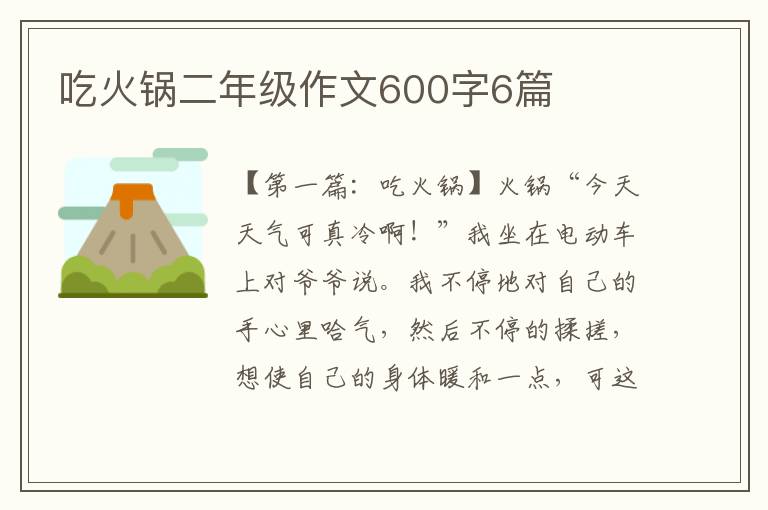 吃火锅二年级作文600字6篇

【第一篇：吃火锅】火锅“今天天气可真冷啊！”我坐在电动车上对爷爷说。我不停地对自己的手心里哈气，然后不停的揉搓，想使自己的身体暖和一点，可这